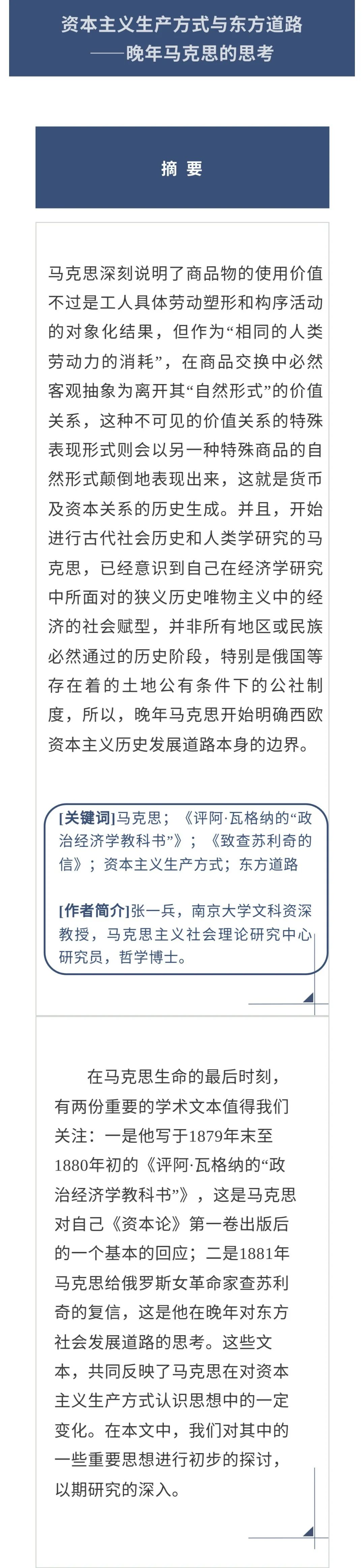 资本主义生产方式与东方道路
——晚年马克思的思考

摘 要

马克思深刻说明了商品物的使用价值不过是工人具体劳动塑形和构序活动的对象化结果，但作为“相同的人类劳动力的消耗”，在商品交换中必然客观抽象为离开其“自然形式”的价值关系，这种不可见的价值关系的特殊表现形式则会以另一种特殊商品的自然形式颠倒地表现出来，这就是货币及资本关系的历史生成。并且，开始进行古代社会历史和人类学研究的马克思，已经意识到自己在经济学研究中所面对的狭义历史唯物主义中的经济的社会赋型，并非所有地区或民族必然通过的历史阶段，特别是俄国等存在着的土地公有条件下的公社制度，所以，晚年马克思开始明确西欧资本主义历史发展道路本身的边界。

[关键词]马克思；《评阿·瓦格纳的“政治经济学教科书”》；《致查苏利奇的信》；资本主义生产方式；东方道路

[作者简介]张一兵，南京大学文科资深教授，马克思主义社会理论研究中心研究员，哲学博士。

在马克思生命的最后时刻，有两份重要的学术文本值得我们关注：一是他写于1879年末至1880年初的《评阿·瓦格纳的“政治经济学教科书”》，这是马克思对自己《资本论》第一卷出版后的一个基本的回应；二是1881年马克思给俄罗斯女革命家查苏利奇的复信，这是他在晚年对东方社会发展道路的思考。这些文本，共同反映了马克思在对资本主义生产方式认识思想中的一定变化。在本文中，我们对其中的一些重要思想进行初步的探讨，以期研究的深入。